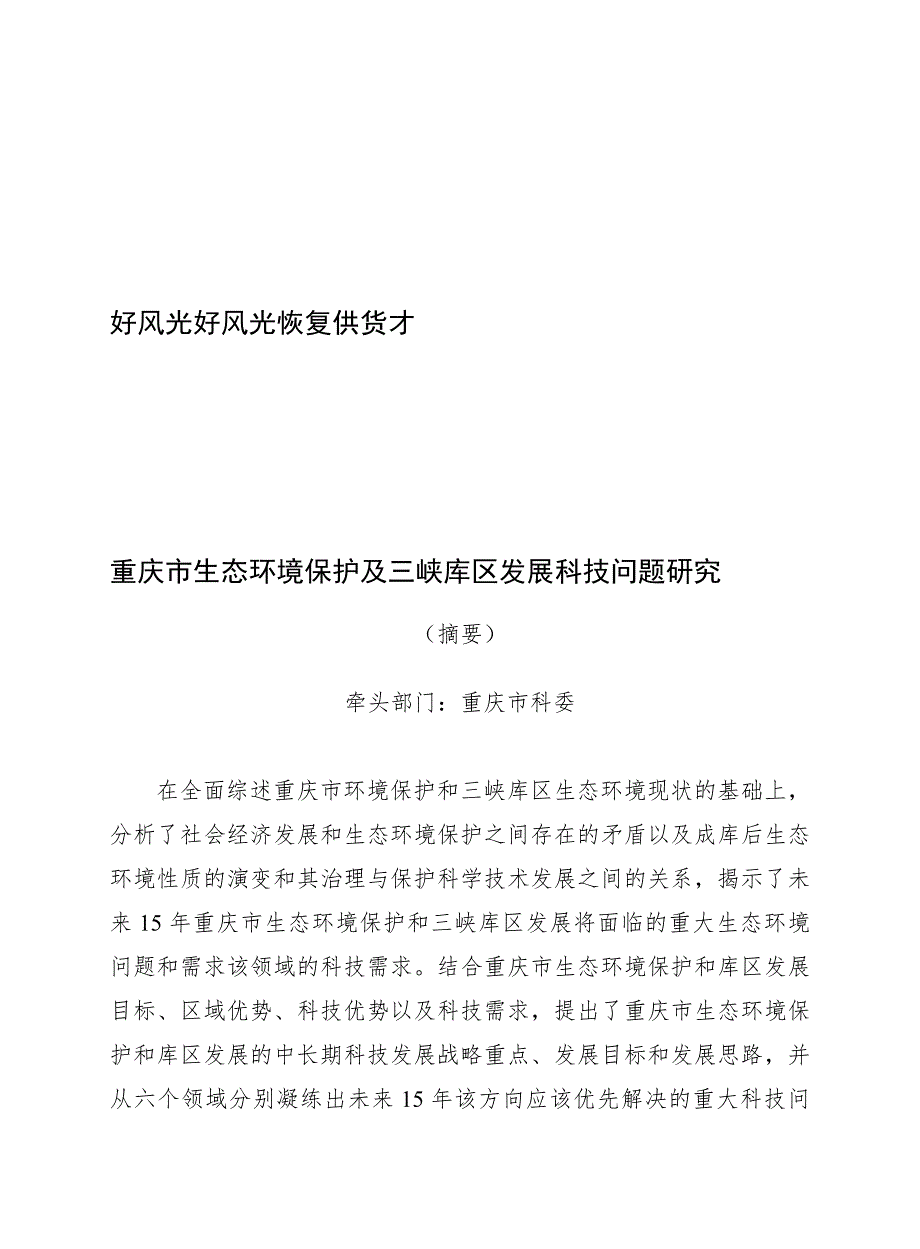 好风光好风光恢复供货才

重庆市生态环境保护及三峡库区发展科技问题研究

（摘要）

牵头部门：重庆市科委

在全面综述重庆市环境保护和三峡库区生态环境现状的基础上，分析了社会经济发展和生态环境保护之间存在的矛盾以及成库后生态环境性质的演变和其治理与保护科学技术发展之间的关系，揭示了未来15年重庆市生态环境保护和三峡库区发展将面临的重大生态环境问题和需求该领域的科技需求。结合重庆市生态环境保护和库区发展目标、区域优势、科技优势以及科技需求，提出了重庆市生态环境保护和库区发展的中长期科技发展战略重点、发展目标和发展思路，并从六个领域分别凝练出未来15年该方向应该优先解决的重大科技问